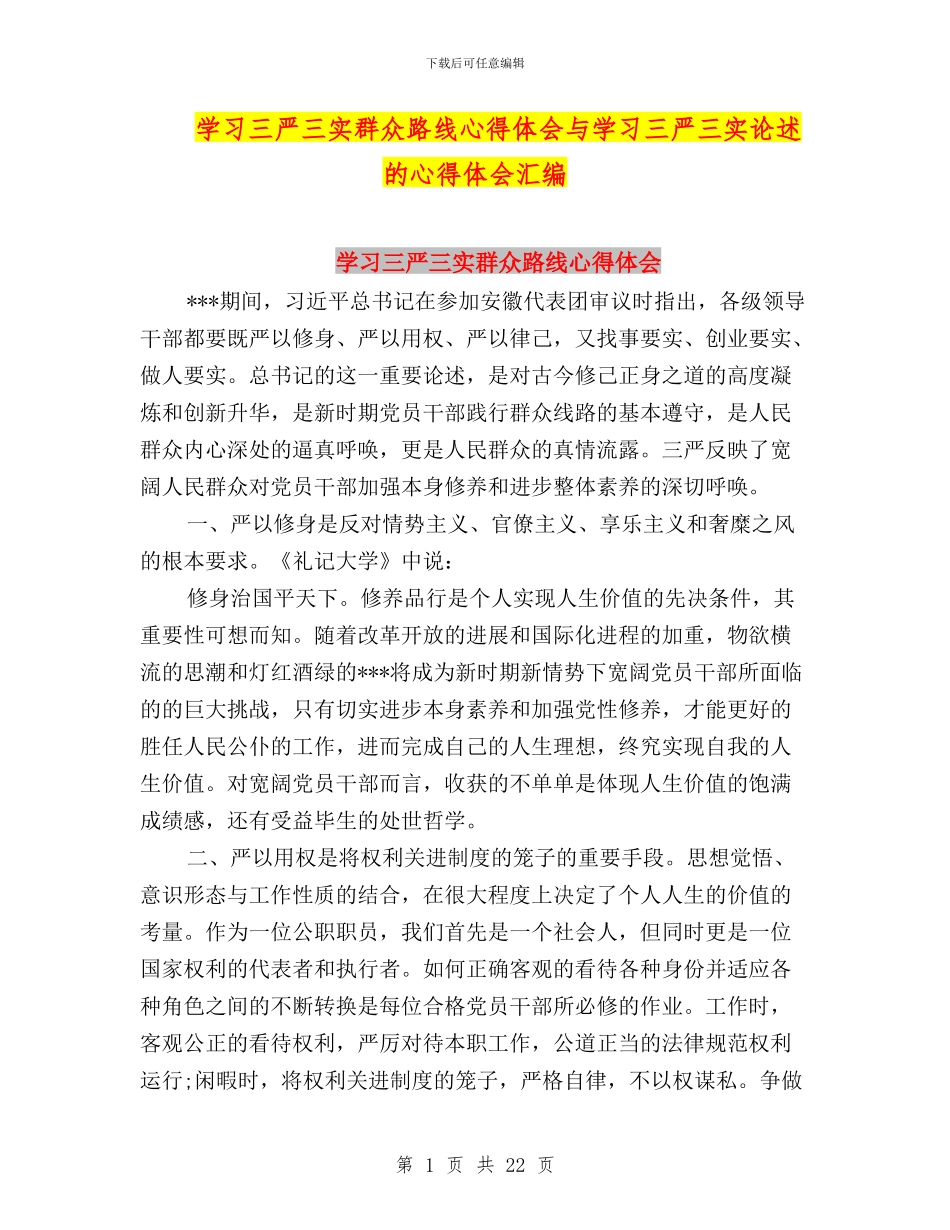 下载后可任意编辑

学习三严三实群众路线心得体会与学习三严三实论述的心得体会汇编

学习三严三实群众路线心得体会

***期间，习近平总书记在参加安徽代表团审议时指出，各级领导干部都要既严以修身、严以用权、严以律己，又找事要实、创业要实、做人要实。总书记的这一重要论述，是对古今修己正身之道的高度凝炼和创新升华，是新时期党员干部践行群众线路的基本遵守，是人民群众内心深处的逼真呼唤，更是人民群众的真情流露。三严反映了宽阔人民群众对党员干部加强本身修养和进步整体素养的深切呼唤。

一、严以修身是反对情势主义、官僚主义、享乐主义和奢糜之风的根本要求。《礼记大学》中说：

修身治国平天下。修养品行是个人实现人生价值的先决条件，其重要性可想而知。随着改革开放的进展和国际化进程的加重，物欲横流的思潮和灯红酒绿的***将成为新时期新情势下宽阔党员干部所面临的的巨大挑战，只有切实进步本身素养和加强党性修养，才能更好的胜任人民公仆的工作，进而完成自己的人生理想，终究实现自我的人生价值。对宽阔党员干部而言，收获的不单单是体现人生价值的饱满成绩感，还有受益毕生的处世哲学。

二、严以用权是将权利关进制度的笼子的重要手段。思想觉悟、意识形态与工作性质的结合，在很大程度上决定了个人人生的价值的考量。作为一位公职职员，我们首先是一个社会人，但同时更是一位国家权利的代表者和执行者。如何正确客观的看待各种身份并适应各种角色之间的不断转换是每位合格党员干部所必修的作业。工作时，客观公正的看待权利，严厉对待本职工作，公道正当的法律规范权利运行;闲暇时，将权利关进制度的笼子，严格自律，不以权谋私。争做

第 1 页 共 22 页